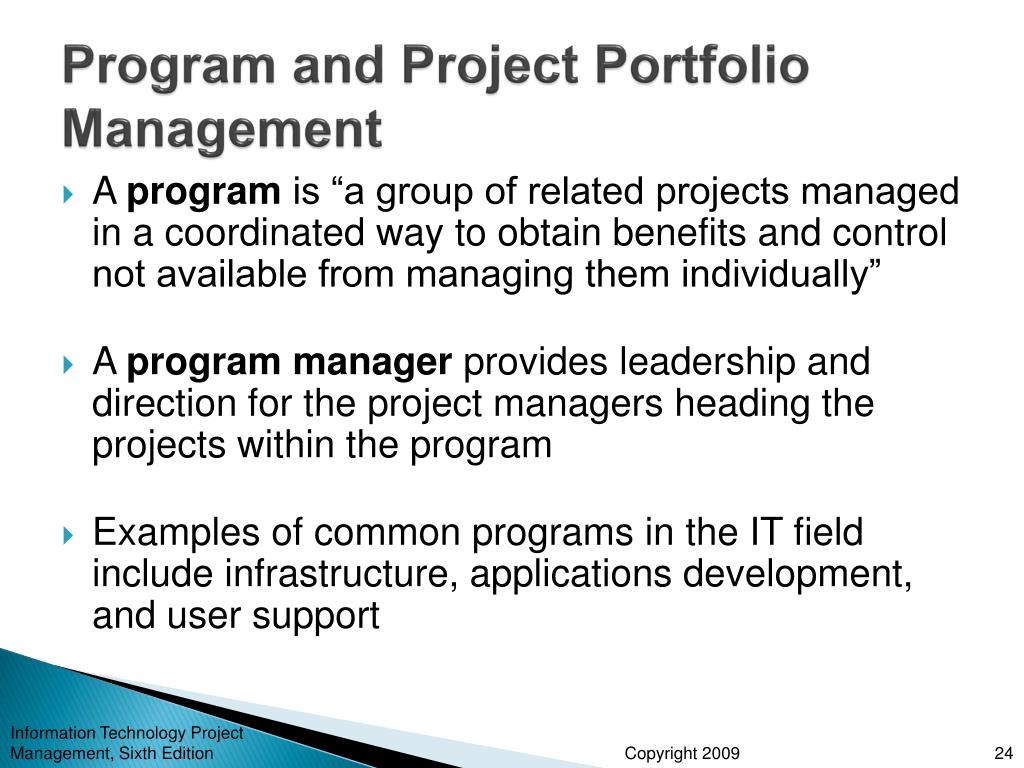 Program and Project Portfolio Management

A program is “a group of related projects managed in a coordinated way to obtain benefits and control not available from managing them individually”

A program manager provides leadership and direction for the project managers heading the projects within the program

Examples of common programs in the IT field include infrastructure, applications development, and user support

Information Technology Project Management, Sixth Edition

Copyright 2009

24